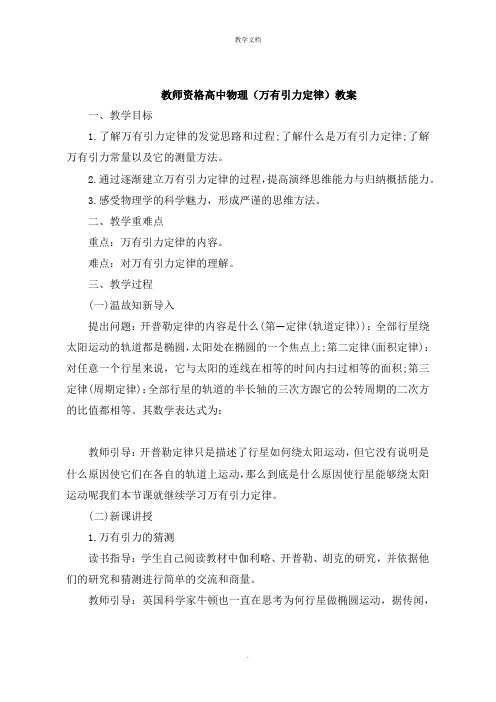 教学文档

教师资格高中物理（万有引力定律）教案

一、教学目标

1.了解万有引力定律的发觉思路和过程;了解什么是万有引力定律;了解万有引力常量以及它的测量方法。

2.通过逐渐建立万有引力定律的过程,提高演绎思维能力与归纳概括能力。

3.感受物理学的科学魅力，形成严谨的思维方法。

二、教学重难点

重点：万有引力定律的内容。

难点：对万有引力定律的理解。

三、教学过程

(一)温故知新导入

提出问题：开普勒定律的内容是什么(第一定律(轨道定律))：全部行星绕太阳运动的轨道都是椭圆,太阳处在椭圆的一个焦点上;第二定律(面积定律)：对任意一个行星来说，它与太阳的连线在相等的时间内扫过相等的面积;第三定律(周期定律)：全部行星的轨道的半长轴的三次方跟它的公转周期的二次方的比值都相等。其数学表达式为：

教师引导：开普勒定律只是描述了行星如何绕太阳运动，但它没有说明是什么原因使它们在各自的轨道上运动，那么到底是什么原因使行星能够绕太阳运动呢我们本节课就继续学习万有引力定律。

(二)新课讲授

1.万有引力的猜测

读书指导：学生自己阅读教材中伽利略、开普勒、胡克的研究，并依据他们的研究和猜测进行简单的交流和商量。

教师引导：英国科学家牛顿也一直在思考为何行星做椭圆运动，据传闻，

.